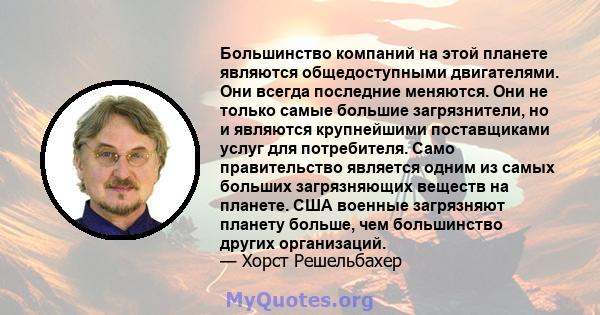 Большинство компаний на этой планете являются общедоступными двигателями. Они всегда последние меняются. Они не только самые большие загрязнители, но и являются крупнейшими поставщиками услуг для потребителя. Само правительство является одним из самых больших загрязняющих веществ на планете. США военные загрязняют планету больше, чем большинство других организаций.
— Хорст Решельбахер

MyQuotes.org